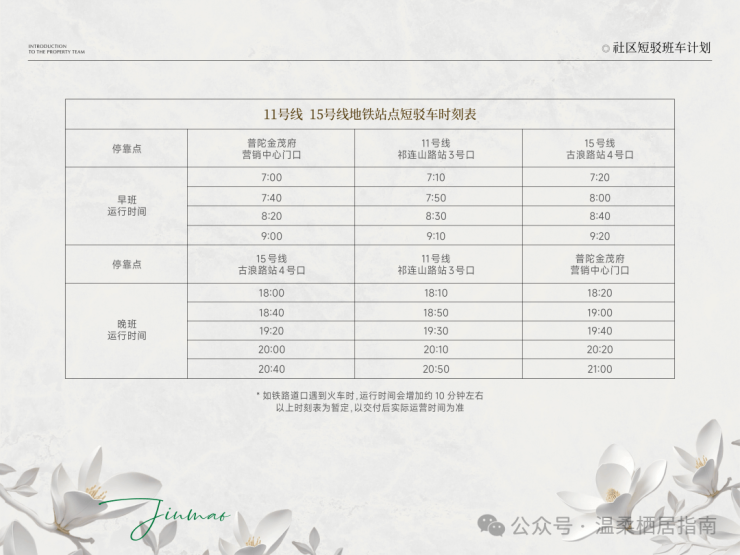 INTRODUCTION
TO THE PROPERTY TEAM

社区短驳班车计划

| 11号线 15号线地铁站点短驳车时刻表 | | | |
|---|---|---|---|
| 停靠点 | 普陀金茂府 营销中心门口 | 11号线 祁连山路站3号口 | 15号线 古浪路站4号口 |
| 早班 运行时间 | 7:00 | 7:10 | 7:20 |
| | 7:40 | 7:50 | 8:00 |
| | 8:20 | 8:30 | 8:40 |
| | 9:00 | 9:10 | 9:20 |
| 停靠点 | 15号线 古浪路站4号口 | 11号线 祁连山路站3号口 | 普陀金茂府 营销中心门口 |
| 晚班 运行时间 | 18:00 | 18:10 | 18:20 |
| | 18:40 | 18:50 | 19:00 |
| | 19:20 | 19:30 | 19:40 |
| | 20:00 | 20:10 | 20:20 |
| | 20:40 | 20:50 | 21:00 |

* 如铁路道口遇到火车时，运行时间会增加约 10 分钟左右
以上时刻表为暂定，以交付后实际运营时间为准

Jinmao

公众号 · 温柔栖居指南